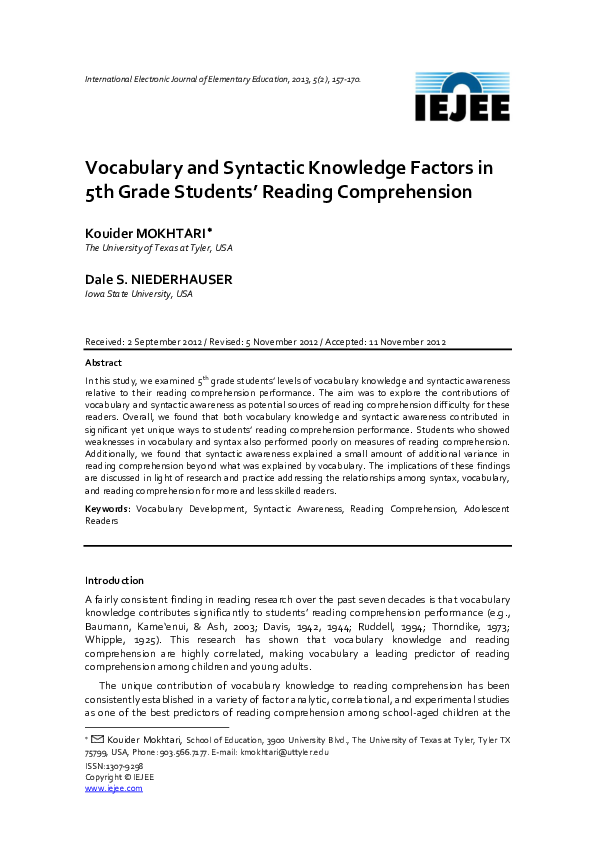 International Electronic Journal of Elementary Education, 2013, 5(2), 157-170.

IEJEE

Vocabulary and Syntactic Knowledge Factors in 5th Grade Students' Reading Comprehension

Kouider MOKHTARI*
The University of Texas at Tyler, USA

Dale S. NIEDERHAUSER
Iowa State University, USA

Received: 2 September 2012 / Revised: 5 November 2012 / Accepted: 11 November 2012

Abstract

In this study, we examined $5^{th}$ grade students' levels of vocabulary knowledge and syntactic awareness relative to their reading comprehension performance. The aim was to explore the contributions of vocabulary and syntactic awareness as potential sources of reading comprehension difficulty for these readers. Overall, we found that both vocabulary knowledge and syntactic awareness contributed in significant yet unique ways to students' reading comprehension performance. Students who showed weaknesses in vocabulary and syntax also performed poorly on measures of reading comprehension. Additionally, we found that syntactic awareness explained a small amount of additional variance in reading comprehension beyond what was explained by vocabulary. The implications of these findings are discussed in light of research and practice addressing the relationships among syntax, vocabulary, and reading comprehension for more and less skilled readers.

Keywords: Vocabulary Development, Syntactic Awareness, Reading Comprehension, Adolescent Readers

Introduction

A fairly consistent finding in reading research over the past seven decades is that vocabulary knowledge contributes significantly to students' reading comprehension performance (e.g., Baumann, Kame'enui, & Ash, 2003; Davis, 1942, 1944; Ruddell, 1994; Thorndike, 1973; Whipple, 1925). This research has shown that vocabulary knowledge and reading comprehension are highly correlated, making vocabulary a leading predictor of reading comprehension among children and young adults.

The unique contribution of vocabulary knowledge to reading comprehension has been consistently established in a variety of factor analytic, correlational, and experimental studies as one of the best predictors of reading comprehension among school-aged children at the

* Kouider Mokhtari, School of Education, 3900 University Blvd., The University of Texas at Tyler, Tyler TX 75799, USA, Phone: 903.566.7177. E-mail: kmokhtari@uttyler.edu
ISSN:1307-9298
Copyright © IEJEE
www.iejee.com